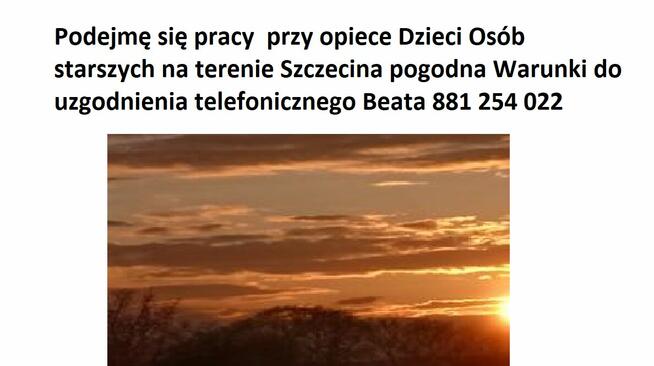 Podejmę się pracy  przy opiece Dzieci Osób starszych na terenie Szczecina pogodna Warunki do uzgodnienia telefonicznego Beata 881 254 022